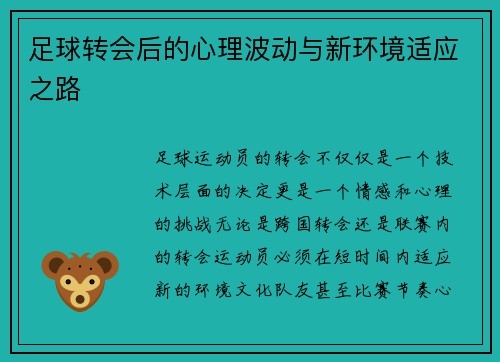 足球转会后的心理波动与新环境适应之路

足球运动员的转会不仅仅是一个技术层面的决定更是一个情感和心理的挑战无论是跨国转会还是联赛内的转会运动员必须在短时间内适应新的环境文化队友甚至比赛节奏心